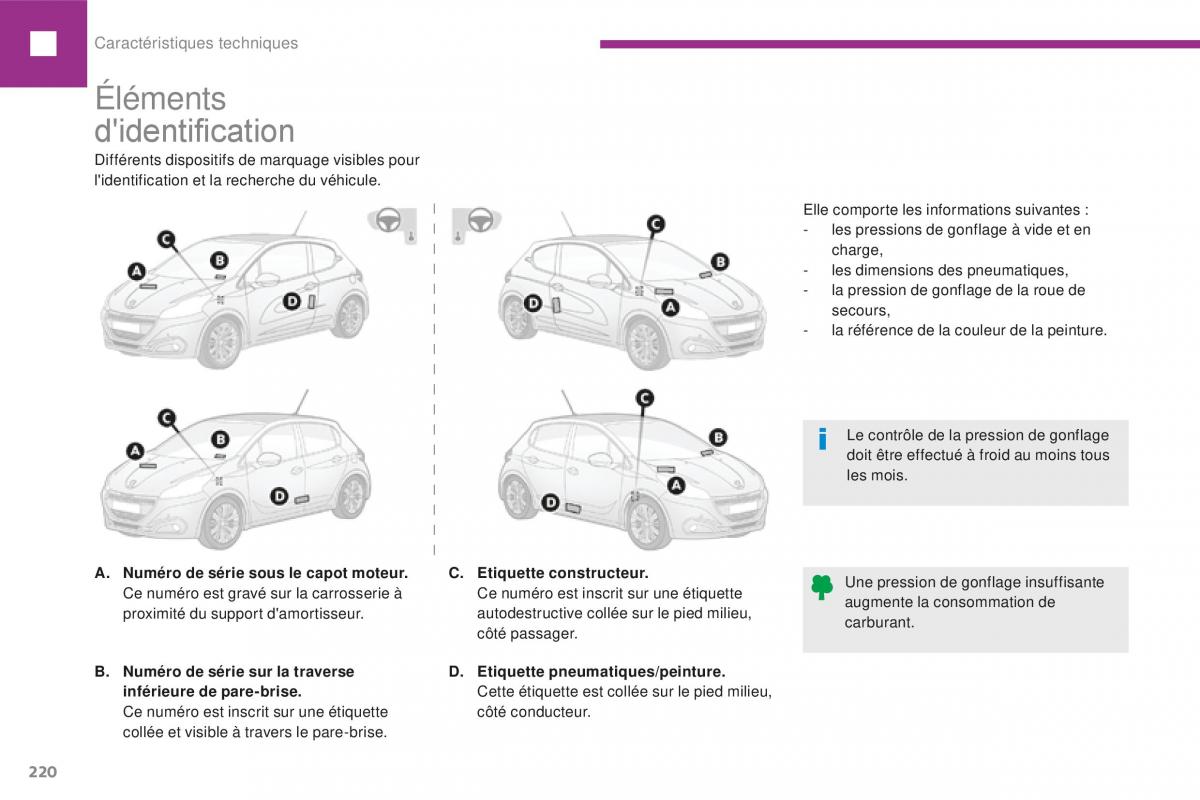 Caractéristiques techniques

Éléments d'identification

Différents dispositifs de marquage visibles pour l'identification et la recherche du véhicule.

C
A
B
D

C
B
D
A

C
A
B
D

C
B
D
A

A. Numéro de série sous le capot moteur.
Ce numéro est gravé sur la carrosserie à proximité du support d'amortisseur.

B. Numéro de série sur la traverse inférieure de pare-brise.
Ce numéro est inscrit sur une étiquette collée et visible à travers le pare-brise.

C. Etiquette constructeur.
Ce numéro est inscrit sur une étiquette autodestructive collée sur le pied milieu, côté passager.

D. Etiquette pneumatiques/peinture.
Cette étiquette est collée sur le pied milieu, côté conducteur.

Elle comporte les informations suivantes :
- les pressions de gonflage à vide et en charge,
- les dimensions des pneumatiques,
- la pression de gonflage de la roue de secours,
- la référence de la couleur de la peinture.

Le contrôle de la pression de gonflage doit être effectué à froid au moins tous les mois.

Une pression de gonflage insuffisante augmente la consommation de carburant.

220